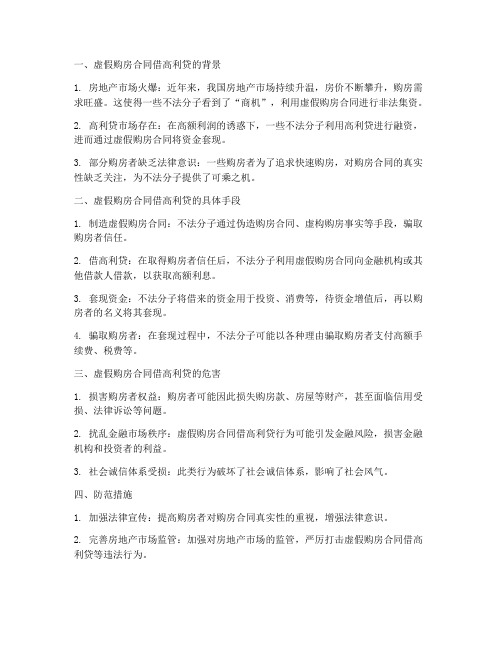 一、虚假购房合同借高利贷的背景

1. 房地产市场火爆：近年来，我国房地产市场持续升温，房价不断攀升，购房需求旺盛。这使得一些不法分子看到了“商机”，利用虚假购房合同进行非法集资。

2. 高利贷市场存在：在高额利润的诱惑下，一些不法分子利用高利贷进行融资，进而通过虚假购房合同将资金套现。

3. 部分购房者缺乏法律意识：一些购房者为了追求快速购房，对购房合同的真实性缺乏关注，为不法分子提供了可乘之机。

二、虚假购房合同借高利贷的具体手段

1. 制造虚假购房合同：不法分子通过伪造购房合同、虚构购房事实等手段，骗取购房者信任。

2. 借高利贷：在取得购房者信任后，不法分子利用虚假购房合同向金融机构或其他借款人借款，以获取高额利息。

3. 套现资金：不法分子将借来的资金用于投资、消费等，待资金增值后，再以购房者的名义将其套现。

4. 骗取购房者：在套现过程中，不法分子可能以各种理由骗取购房者支付高额手续费、税费等。

三、虚假购房合同借高利贷的危害

1. 损害购房者权益：购房者可能因此损失购房款、房屋等财产，甚至面临信用受损、法律诉讼等问题。

2. 扰乱金融市场秩序：虚假购房合同借高利贷行为可能引发金融风险，损害金融机构和投资者的利益。

3. 社会诚信体系受损：此类行为破坏了社会诚信体系，影响了社会风气。

四、防范措施

1. 加强法律宣传：提高购房者对购房合同真实性的重视，增强法律意识。

2. 完善房地产市场监管：加强对房地产市场的监管，严厉打击虚假购房合同借高利贷等违法行为。